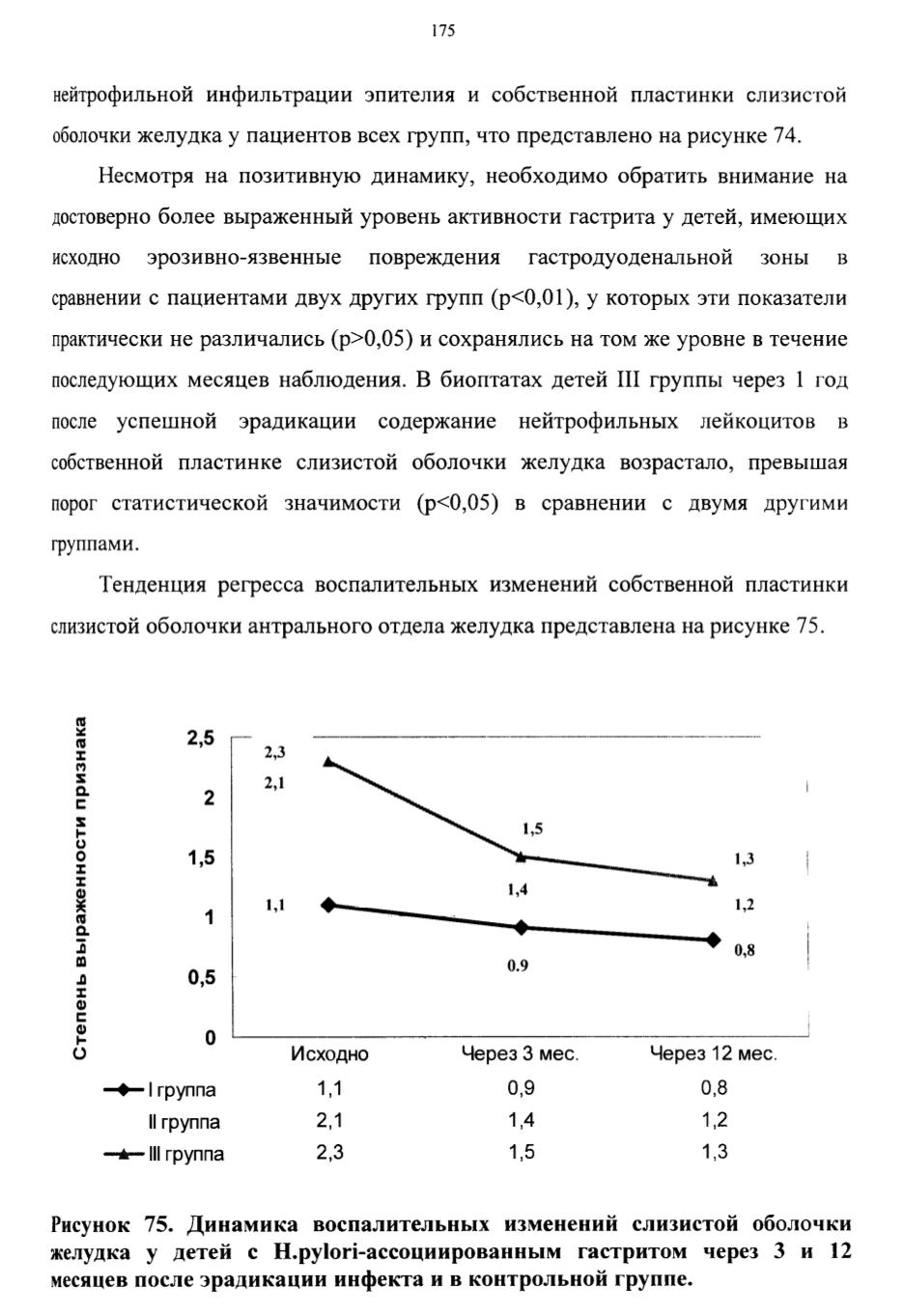 175

нейтрофильной инфильтрации эпителия и собственной пластинки слизистой оболочки желудка у пациентов всех групп, что представлено на рисунке 74.

Несмотря на позитивную динамику, необходимо обратить внимание на достоверно более выраженный уровень активности гастрита у детей, имеющих исходно эрозивно-язвенные повреждения гастродуоденальной зоны в сравнении с пациентами двух других групп (p<0,01), у которых эти показатели практически не различались (p>0,05) и сохранялись на том же уровне в течение последующих месяцев наблюдения. В биоптатах детей III группы через 1 год после успешной эрадикации содержание нейтрофильных лейкоцитов в собственной пластинке слизистой оболочки желудка возрастало, превышая порог статистической значимости (p<0,05) в сравнении с двумя другими группами.

Тенденция регресса воспалительных изменений собственной пластинки слизистой оболочки антрального отдела желудка представлена на рисунке 75.

Степень выраженности признака

2,5
2
1,5
1
0,5
0

2,3
2,1
1,5
1,4
1,3
1,2
1,1
0.9
0,8

| | Исходно | Через 3 мес. | Через 12 мес. |
|---|---|---|---|
| I группа | 1,1 | 0,9 | 0,8 |
| II группа | 2,1 | 1,4 | 1,2 |
| III группа | 2,3 | 1,5 | 1,3 |

Рисунок 75. Динамика воспалительных изменений слизистой оболочки желудка у детей с H.pylori-ассоциированным гастритом через 3 и 12 месяцев после эрадикации инфекта и в контрольной группе.